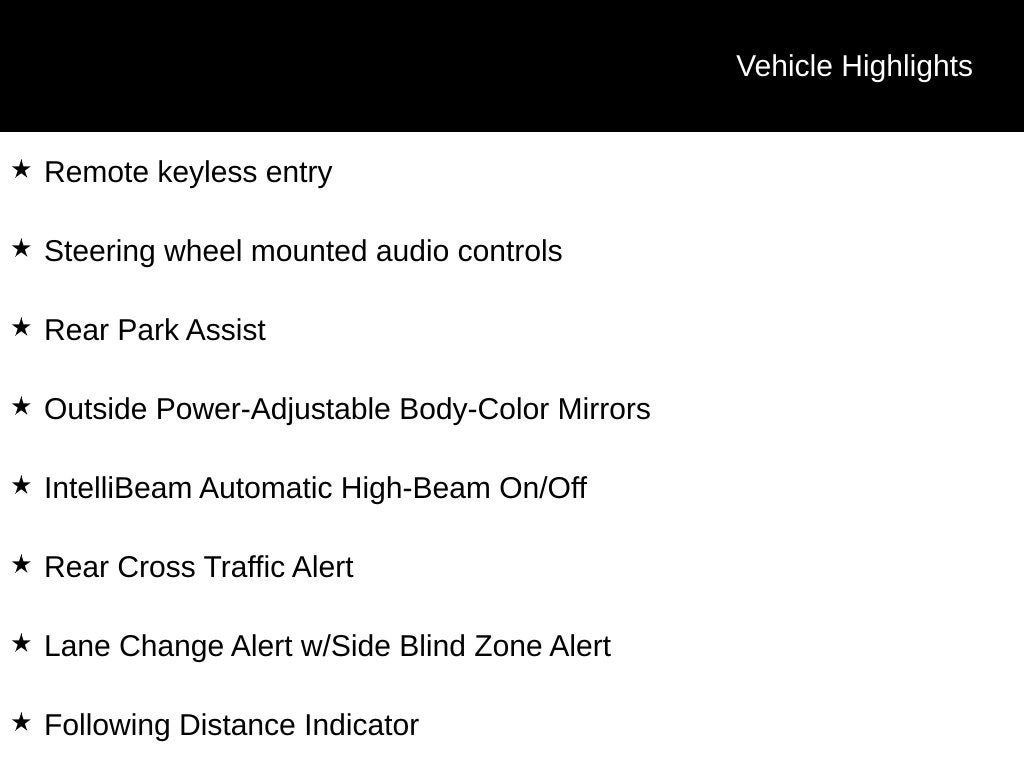 Vehicle Highlights

★ Remote keyless entry

★ Steering wheel mounted audio controls

★ Rear Park Assist

★ Outside Power-Adjustable Body-Color Mirrors

★ IntelliBeam Automatic High-Beam On/Off

★ Rear Cross Traffic Alert

★ Lane Change Alert w/Side Blind Zone Alert

★ Following Distance Indicator